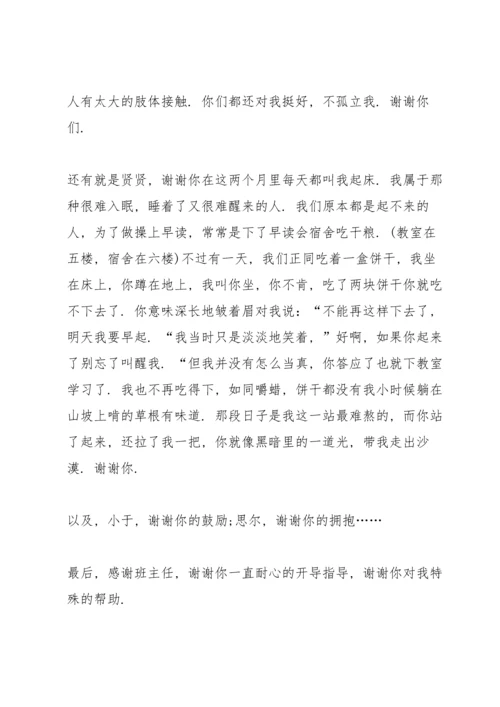 人有太大的肢体接触．你们都还对我挺好，不孤立我．谢谢你们．

还有就是贤贤，谢谢你在这两个月里每天都叫我起床．我属于那种很难入眠，睡着了又很难醒来的人．我们原本都是起不来的人，为了做操上早读，常常是下了早读会宿舍吃干粮．（教室在五楼，宿舍在六楼）不过有一天，我们正同吃着一盒饼干，我坐在床上，你蹲在地上，我叫你坐，你不肯，吃了两块饼干你就吃不下去了．你意味深长地皱着眉对我说：“不能再这样下去了，明天我要早起．“我当时只是淡淡地笑着，”好啊，如果你起来了别忘了叫醒我．“但我并没有怎么当真，你答应了也就下教室学习了．我也不再吃得下，如同嚼蜡，饼干都没有我小时候躺在山坡上啃的草根有味道．那段日子是我这一站最难熬的，而你站了起来，还拉了我一把，你就像黑暗里的一道光，带我走出沙漠．谢谢你．

以及，小于，谢谢你的鼓励;思尔，谢谢你的拥抱……

最后，感谢班主任，谢谢你一直耐心的开导指导，谢谢你对我特殊的帮助．